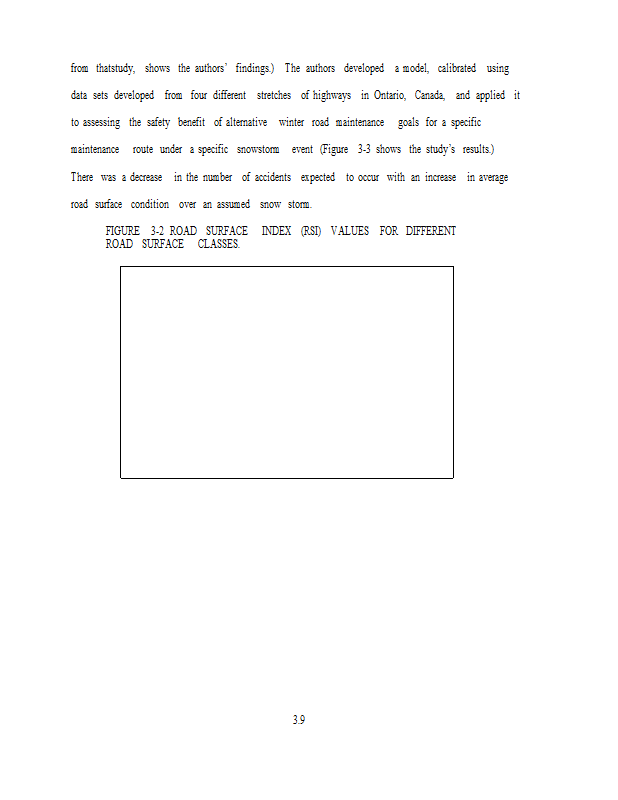 from thatstudy, shows the authors' findings.) The authors developed a model, calibrated using data sets developed from four different stretches of highways in Ontario, Canada, and applied it to assessing the safety benefit of alternative winter road maintenance goals for a specific maintenance route under a specific snowstorm event (Figure 3-3 shows the study's results.) There was a decrease in the number of accidents expected to occur with an increase in average road surface condition over an assumed snow storm.

FIGURE 3-2 ROAD SURFACE INDEX (RSI) VALUES FOR DIFFERENT ROAD SURFACE CLASSES.

3.9